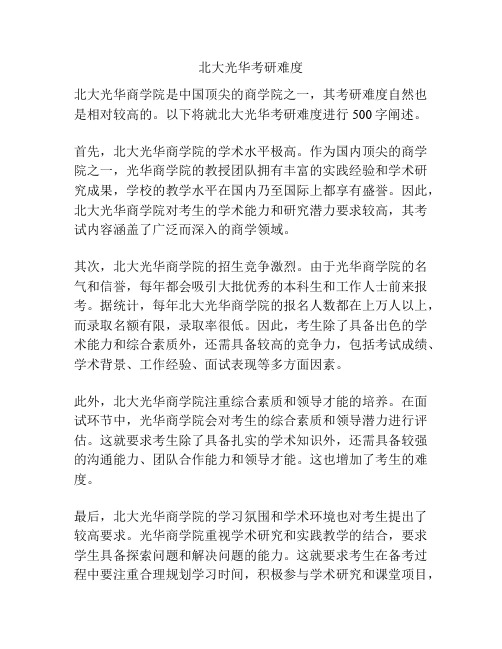 北大光华考研难度

北大光华商学院是中国顶尖的商学院之一，其考研难度自然也是相对较高的。以下将就北大光华考研难度进行500字阐述。

首先，北大光华商学院的学术水平极高。作为国内顶尖的商学院之一，光华商学院的教授团队拥有丰富的实践经验和学术研究成果，学校的教学水平在国内乃至国际上都享有盛誉。因此，北大光华商学院对考生的学术能力和研究潜力要求较高，其考试内容涵盖了广泛而深入的商学领域。

其次，北大光华商学院的招生竞争激烈。由于光华商学院的名气和信誉，每年都会吸引大批优秀的本科生和工作人士前来报考。据统计，每年北大光华商学院的报名人数都在上万人以上，而录取名额有限，录取率很低。因此，考生除了具备出色的学术能力和综合素质外，还需具备较高的竞争力，包括考试成绩、学术背景、工作经验、面试表现等多方面因素。

此外，北大光华商学院注重综合素质和领导才能的培养。在面试环节中，光华商学院会对考生的综合素质和领导潜力进行评估。这就要求考生除了具备扎实的学术知识外，还需具备较强的沟通能力、团队合作能力和领导才能。这也增加了考生的难度。

最后，北大光华商学院的学习氛围和学术环境也对考生提出了较高要求。光华商学院重视学术研究和实践教学的结合，要求学生具备探索问题和解决问题的能力。这就要求考生在备考过程中要注重合理规划学习时间，积极参与学术研究和课堂项目，